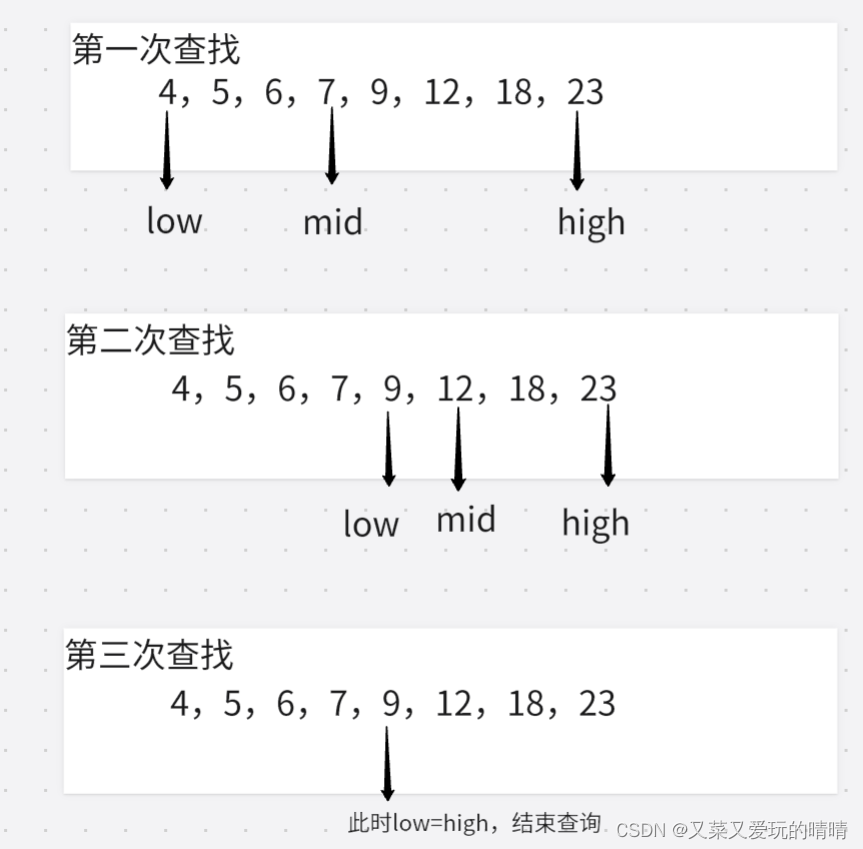 第一次查找
4，5，6，7，9，12，18，23

low mid high

第二次查找
4，5，6，7，9，12，18，23

low mid high

第三次查找
4，5，6，7，9，12，18，23

此时low=high，结束查询

CSDN @又菜又爱玩的晴晴